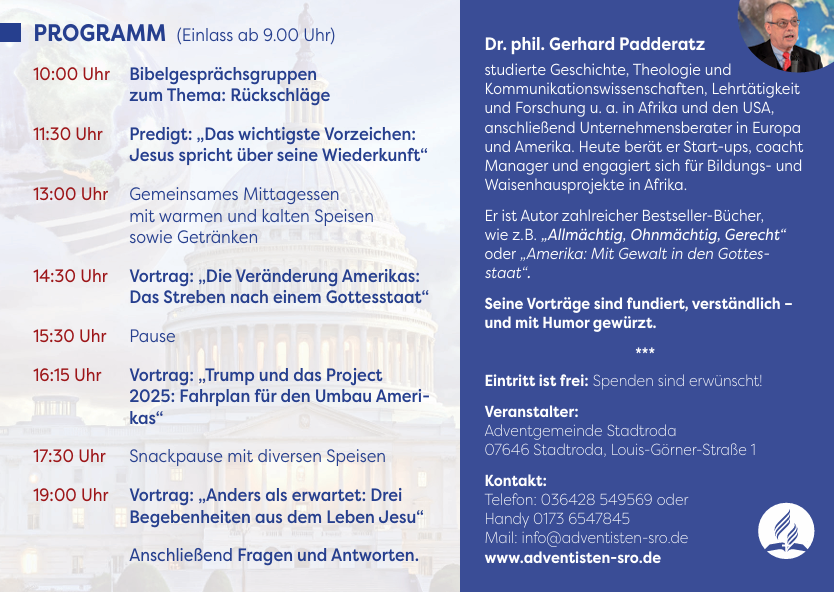 PROGRAMM (Einlass ab 9.00 Uhr)

10:00 Uhr Bibelgesprächsgruppen zum Thema: Rückschläge

11:30 Uhr Predigt: „Das wichtigste Vorzeichen: Jesus spricht über seine Wiederkunft“

13:00 Uhr Gemeinsames Mittagessen mit warmen und kalten Speisen sowie Getränken

14:30 Uhr Vortrag: „Die Veränderung Amerikas: Das Streben nach einem Gottesstaat“

15:30 Uhr Pause

16:15 Uhr Vortrag: „Trump und das Project 2025: Fahrplan für den Umbau Amerikas“

17:30 Uhr Snackpause mit diversen Speisen

19:00 Uhr Vortrag: „Anders als erwartet: Drei Begebenheiten aus dem Leben Jesu“

Anschließend Fragen und Antworten.

Dr. phil. Gerhard Padderatz

studierte Geschichte, Theologie und Kommunikationswissenschaften, Lehrtätigkeit und Forschung u. a. in Afrika und den USA, anschließend Unternehmensberater in Europa und Amerika. Heute berät er Start-ups, coacht Manager und engagiert sich für Bildungs- und Waisenhausprojekte in Afrika.

Er ist Autor zahlreicher Bestseller-Bücher, wie z.B. „Allmächtig, Ohnmächtig, Gerecht“ oder „Amerika: Mit Gewalt in den Gottesstaat“.

Seine Vorträge sind fundiert, verständlich – und mit Humor gewürzt.

***

Eintritt ist frei: Spenden sind erwünscht!

Veranstalter:
Adventgemeinde Stadtroda
07646 Stadtroda, Louis-Görner-Straße 1

Kontakt:
Telefon: 036428 549569 oder
Handy 0173 6547845
Mail: info@adventisten-sro.de
www.adventisten-sro.de